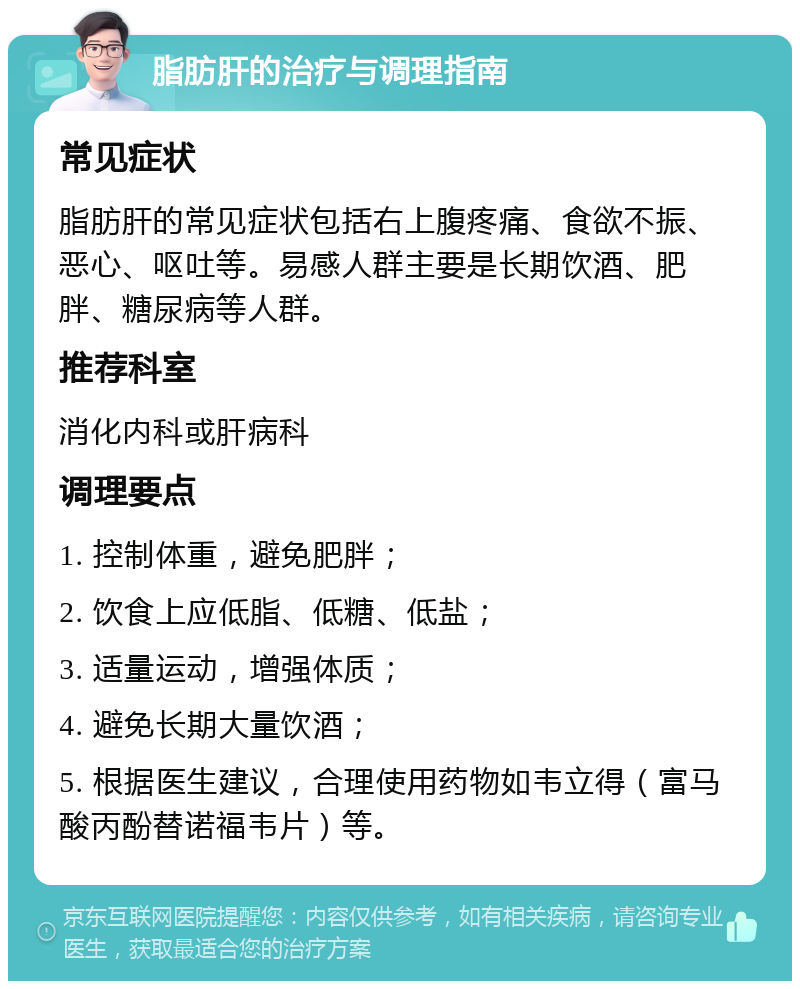 脂肪肝的治疗与调理指南

常见症状

脂肪肝的常见症状包括右上腹疼痛、食欲不振、恶心、呕吐等。易感人群主要是长期饮酒、肥胖、糖尿病等人群。

推荐科室

消化内科或肝病科

调理要点

1. 控制体重，避免肥胖；

2. 饮食上应低脂、低糖、低盐；

3. 适量运动，增强体质；

4. 避免长期大量饮酒；

5. 根据医生建议，合理使用药物如韦立得（富马酸丙酚替诺福韦片）等。

京东互联网医院提醒您：内容仅供参考，如有相关疾病，请咨询专业医生，获取最适合您的治疗方案